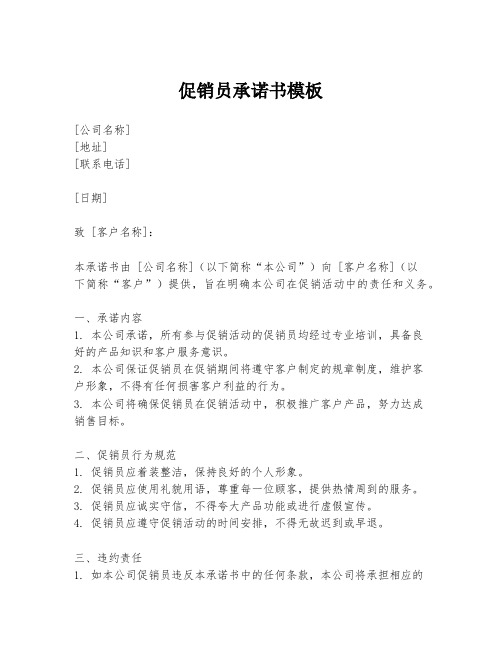 促销员承诺书模板

[公司名称]
[地址]
[联系电话]

[日期]

致 [客户名称]：

本承诺书由 [公司名称]（以下简称“本公司”）向 [客户名称]（以下简称“客户”）提供，旨在明确本公司在促销活动中的责任和义务。

一、承诺内容
1. 本公司承诺，所有参与促销活动的促销员均经过专业培训，具备良好的产品知识和客户服务意识。
2. 本公司保证促销员在促销期间将遵守客户制定的规章制度，维护客户形象，不得有任何损害客户利益的行为。
3. 本公司将确保促销员在促销活动中，积极推广客户产品，努力达成销售目标。

二、促销员行为规范
1. 促销员应着装整洁，保持良好的个人形象。
2. 促销员应使用礼貌用语，尊重每一位顾客，提供热情周到的服务。
3. 促销员应诚实守信，不得夸大产品功能或进行虚假宣传。
4. 促销员应遵守促销活动的时间安排，不得无故迟到或早退。

三、违约责任
1. 如本公司促销员违反本承诺书中的任何条款，本公司将承担相应的